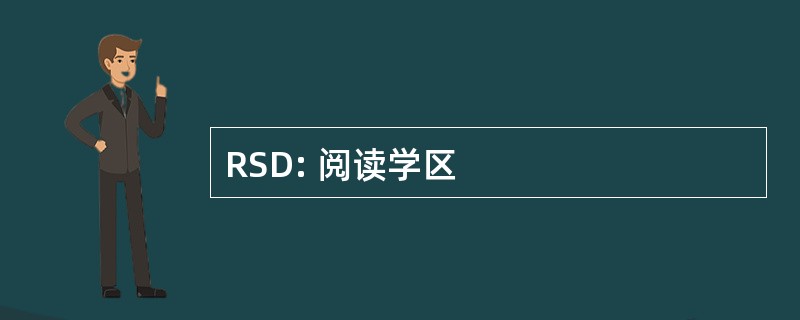 RSD: 阅读学区